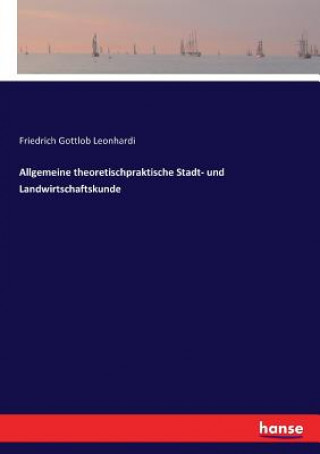 Friedrich Gottlob Leonhardi

Allgemeine theoretischpraktische Stadt- und Landwirtschaftskunde

hanse